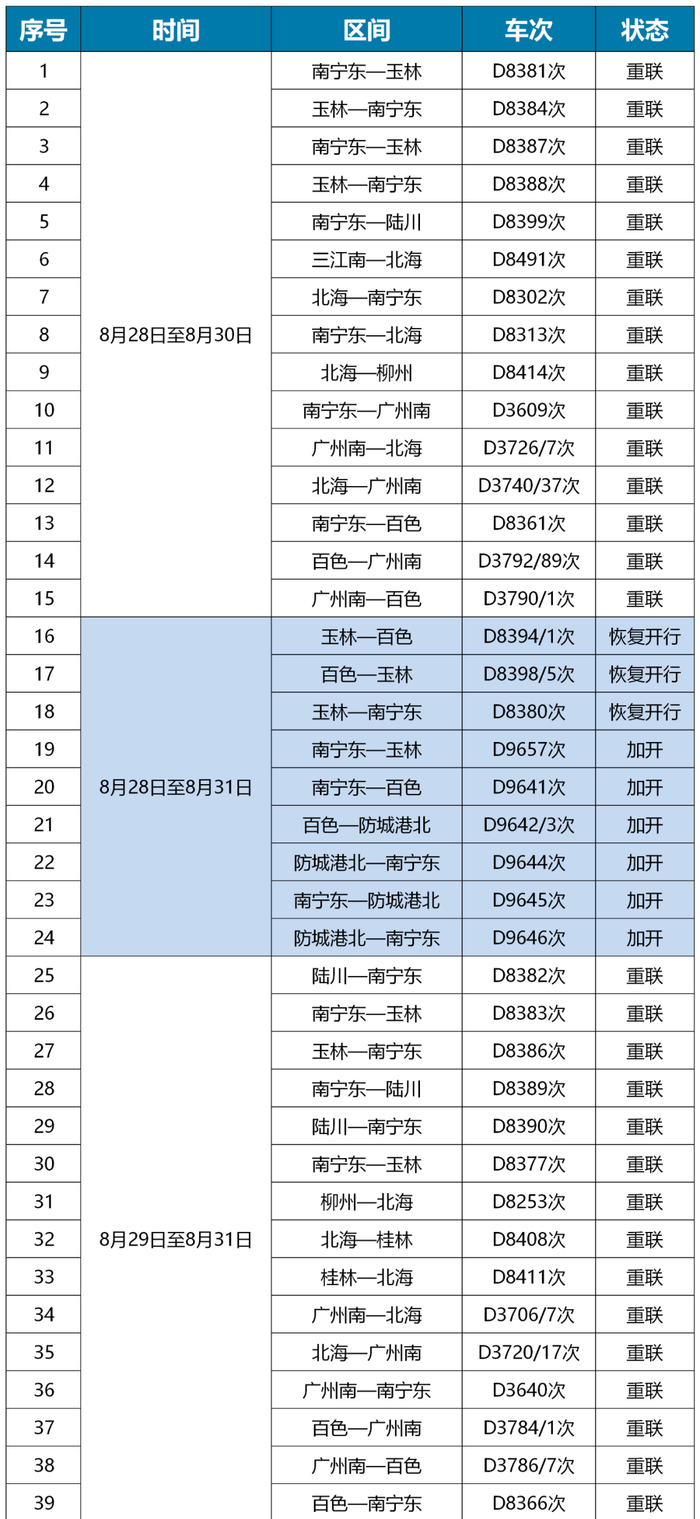 | 序号 | 时间 | 区间 | 车次 | 状态 |
|---|---|---|---|---|
| 1 | 8月28日至8月30日 | 南宁东—玉林 | D8381次 | 重联 |
| 2 | | 玉林—南宁东 | D8384次 | 重联 |
| 3 | | 南宁东—玉林 | D8387次 | 重联 |
| 4 | | 玉林—南宁东 | D8388次 | 重联 |
| 5 | | 南宁东—陆川 | D8399次 | 重联 |
| 6 | | 三江南—北海 | D8491次 | 重联 |
| 7 | | 北海—南宁东 | D8302次 | 重联 |
| 8 | | 南宁东—北海 | D8313次 | 重联 |
| 9 | | 北海—柳州 | D8414次 | 重联 |
| 10 | | 南宁东—广州南 | D3609次 | 重联 |
| 11 | | 广州南—北海 | D3726/7次 | 重联 |
| 12 | | 北海—广州南 | D3740/37次 | 重联 |
| 13 | | 南宁东—百色 | D8361次 | 重联 |
| 14 | | 百色—广州南 | D3792/89次 | 重联 |
| 15 | | 广州南—百色 | D3790/1次 | 重联 |
| 16 | 8月28日至8月31日 | 玉林—百色 | D8394/1次 | 恢复开行 |
| 17 | | 百色—玉林 | D8398/5次 | 恢复开行 |
| 18 | | 玉林—南宁东 | D8380次 | 恢复开行 |
| 19 | | 南宁东—玉林 | D9657次 | 加开 |
| 20 | | 南宁东—百色 | D9641次 | 加开 |
| 21 | | 百色—防城港北 | D9642/3次 | 加开 |
| 22 | | 防城港北—南宁东 | D9644次 | 加开 |
| 23 | | 南宁东—防城港北 | D9645次 | 加开 |
| 24 | | 防城港北—南宁东 | D9646次 | 加开 |
| 25 | 8月29日至8月31日 | 陆川—南宁东 | D8382次 | 重联 |
| 26 | | 南宁东—玉林 | D8383次 | 重联 |
| 27 | | 玉林—南宁东 | D8386次 | 重联 |
| 28 | | 南宁东—陆川 | D8389次 | 重联 |
| 29 | | 陆川—南宁东 | D8390次 | 重联 |
| 30 | | 南宁东—玉林 | D8377次 | 重联 |
| 31 | | 柳州—北海 | D8253次 | 重联 |
| 32 | | 北海—桂林 | D8408次 | 重联 |
| 33 | | 桂林—北海 | D8411次 | 重联 |
| 34 | | 广州南—北海 | D3706/7次 | 重联 |
| 35 | | 北海—广州南 | D3720/17次 | 重联 |
| 36 | | 广州南—南宁东 | D3640次 | 重联 |
| 37 | | 百色—广州南 | D3784/1次 | 重联 |
| 38 | | 广州南—百色 | D3786/7次 | 重联 |
| 39 | | 百色—南宁东 | D8366次 | 重联 |